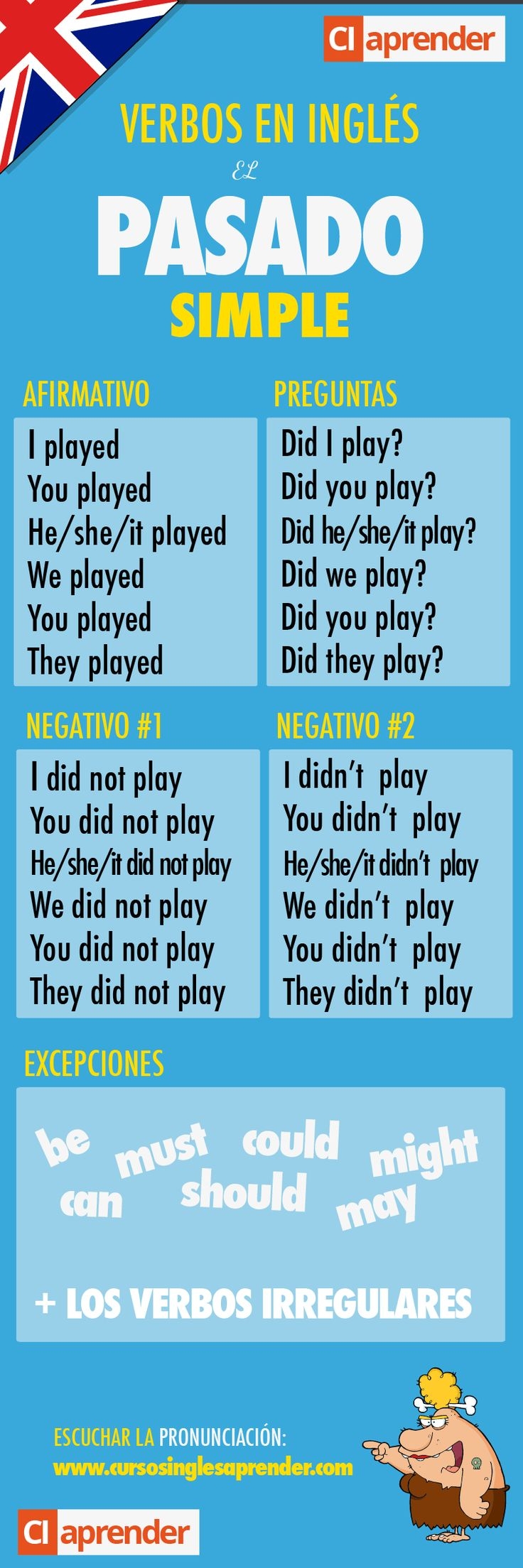 CI aprender

VERBOS EN INGLÉS
EL
PASADO
SIMPLE

AFIRMATIVO
I played
You played
He/she/it played
We played
You played
They played

PREGUNTAS
Did I play?
Did you play?
Did he/she/it play?
Did we play?
Did you play?
Did they play?

NEGATIVO #1
I did not play
You did not play
He/she/it did not play
We did not play
You did not play
They did not play

NEGATIVO #2
I didn't play
You didn't play
He/she/it didn't play
We didn't play
You didn't play
They didn't play

EXCEPCIONES
be must could might
can should may

+ LOS VERBOS IRREGULARES

ESCUCHAR LA PRONUNCIACIÓN:
www.cursosinglesaprender.com

CI aprender